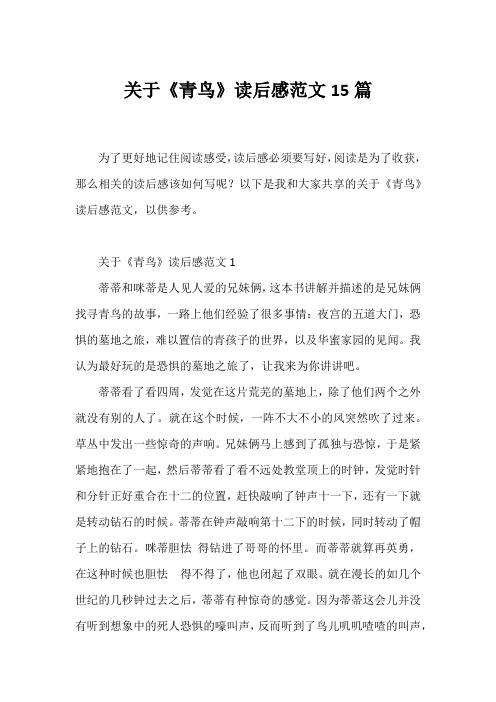 关于《青鸟》读后感范文 15 篇

为了更好地记住阅读感受，读后感必须要写好，阅读是为了收获，那么相关的读后感该如何写呢？以下是我和大家共享的关于《青鸟》读后感范文，以供参考。

关于《青鸟》读后感范文 1

蒂蒂和咪蒂是人见人爱的兄妹俩，这本书讲解并描述的是兄妹俩找寻青鸟的故事，一路上他们经验了很多事情：夜宫的五道大门，恐惧的墓地之旅，难以置信的青孩子的世界，以及华蜜家园的见闻。我认为最好玩的是恐惧的墓地之旅了，让我来为你讲讲吧。

蒂蒂看了看四周，发觉在这片荒芜的墓地上，除了他们两个之外就没有别的人了。就在这个时候，一阵不大不小的风突然吹了过来。草丛中发出一些惊奇的声响。兄妹俩马上感到了孤独与恐惊，于是紧紧地抱在了一起，然后蒂蒂看了看不远处教堂顶上的时钟，发觉时针和分针正好重合在十二的位置，赶快敲响了钟声十一下，还有一下就是转动钻石的时候。蒂蒂在钟声敲响第十二下的时候，同时转动了帽子上的钻石。咪蒂胆怯 得钻进了哥哥的怀里。而蒂蒂就算再英勇，在这种时候也胆怯 得不得了，他也闭起了双眼。就在漫长的如几个世纪的几秒钟过去之后，蒂蒂有种惊奇的感觉。因为蒂蒂这会儿并没有听到想象中的死人恐惧的嚎叫声，反而听到了鸟儿叽叽喳喳的叫声，